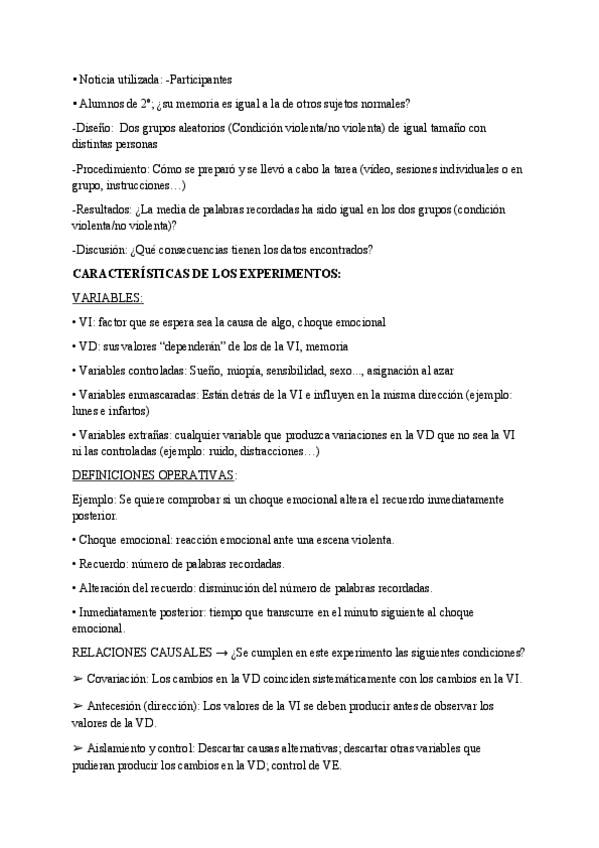 • Noticia utilizada: -Participantes

• Alumnos de 2º; ¿su memoria es igual a la de otros sujetos normales?

-Diseño: Dos grupos aleatorios (Condición violenta/no violenta) de igual tamaño con distintas personas

-Procedimiento: Cómo se preparó y se llevó a cabo la tarea (video, sesiones individuales o en grupo, instrucciones…)

-Resultados: ¿La media de palabras recordadas ha sido igual en los dos grupos (condición violenta/no violenta)?

-Discusión: ¿Qué consecuencias tienen los datos encontrados?

CARACTERÍSTICAS DE LOS EXPERIMENTOS:

VARIABLES:

• VI: factor que se espera sea la causa de algo, choque emocional

• VD: sus valores "dependerán" de los de la VI, memoria

• Variables controladas: Sueño, miopía, sensibilidad, sexo…, asignación al azar

• Variables enmascaradas: Están detrás de la VI e influyen en la misma dirección (ejemplo: lunes e infartos)

• Variables extrañas: cualquier variable que produzca variaciones en la VD que no sea la VI ni las controladas (ejemplo: ruido, distracciones…)

DEFINICIONES OPERATIVAS:

Ejemplo: Se quiere comprobar si un choque emocional altera el recuerdo inmediatamente posterior.

• Choque emocional: reacción emocional ante una escena violenta.

• Recuerdo: número de palabras recordadas.

• Alteración del recuerdo: disminución del número de palabras recordadas.

• Inmediatamente posterior: tiempo que transcurre en el minuto siguiente al choque emocional.

RELACIONES CAUSALES → ¿Se cumplen en este experimento las siguientes condiciones?

➢ Covariación: Los cambios en la VD coinciden sistemáticamente con los cambios en la VI.

➢ Antecesión (dirección): Los valores de la VI se deben producir antes de observar los valores de la VD.

➢ Aislamiento y control: Descartar causas alternativas; descartar otras variables que pudieran producir los cambios en la VD; control de VE.